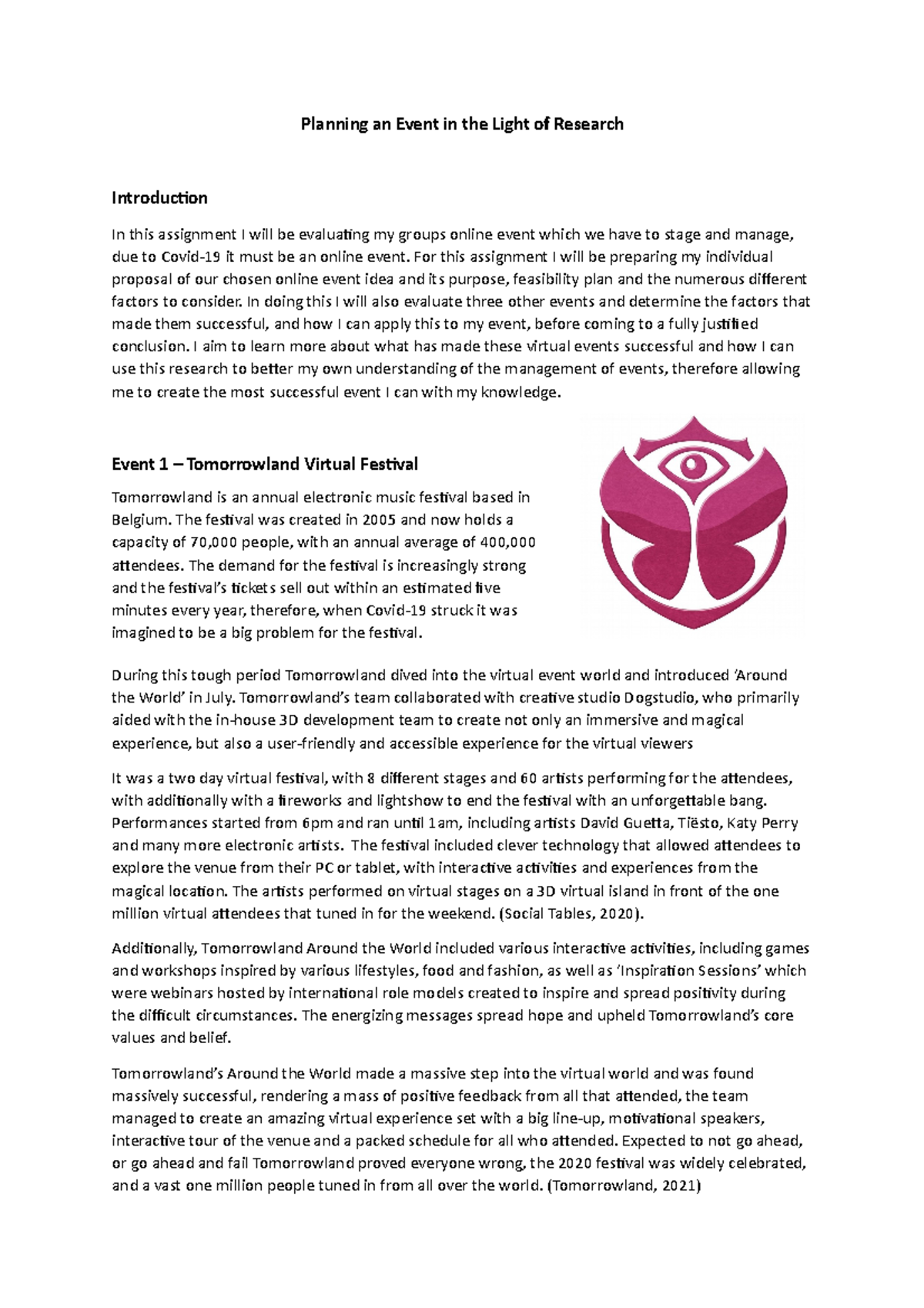 Planning an Event in the Light of Research

Introduction

In this assignment I will be evaluating my groups online event which we have to stage and manage, due to Covid-19 it must be an online event. For this assignment I will be preparing my individual proposal of our chosen online event idea and its purpose, feasibility plan and the numerous different factors to consider. In doing this I will also evaluate three other events and determine the factors that made them successful, and how I can apply this to my event, before coming to a fully justified conclusion. I aim to learn more about what has made these virtual events successful and how I can use this research to better my own understanding of the management of events, therefore allowing me to create the most successful event I can with my knowledge.

Event 1 – Tomorrowland Virtual Festival

Tomorrowland is an annual electronic music festival based in Belgium. The festival was created in 2005 and now holds a capacity of 70,000 people, with an annual average of 400,000 attendees. The demand for the festival is increasingly strong and the festival's tickets sell out within an estimated five minutes every year, therefore, when Covid-19 struck it was imagined to be a big problem for the festival.

During this tough period Tomorrowland dived into the virtual event world and introduced 'Around the World' in July. Tomorrowland's team collaborated with creative studio Dogstudio, who primarily aided with the in-house 3D development team to create not only an immersive and magical experience, but also a user-friendly and accessible experience for the virtual viewers

It was a two day virtual festival, with 8 different stages and 60 artists performing for the attendees, with additionally with a fireworks and lightshow to end the festival with an unforgettable bang. Performances started from 6pm and ran until 1am, including artists David Guetta, Tiësto, Katy Perry and many more electronic artists. The festival included clever technology that allowed attendees to explore the venue from their PC or tablet, with interactive activities and experiences from the magical location. The artists performed on virtual stages on a 3D virtual island in front of the one million virtual attendees that tuned in for the weekend. (Social Tables, 2020).

Additionally, Tomorrowland Around the World included various interactive activities, including games and workshops inspired by various lifestyles, food and fashion, as well as 'Inspiration Sessions' which were webinars hosted by international role models created to inspire and spread positivity during the difficult circumstances. The energizing messages spread hope and upheld Tomorrowland's core values and belief.

Tomorrowland's Around the World made a massive step into the virtual world and was found massively successful, rendering a mass of positive feedback from all that attended, the team managed to create an amazing virtual experience set with a big line-up, motivational speakers, interactive tour of the venue and a packed schedule for all who attended. Expected to not go ahead, or go ahead and fail Tomorrowland proved everyone wrong, the 2020 festival was widely celebrated, and a vast one million people tuned in from all over the world. (Tomorrowland, 2021)